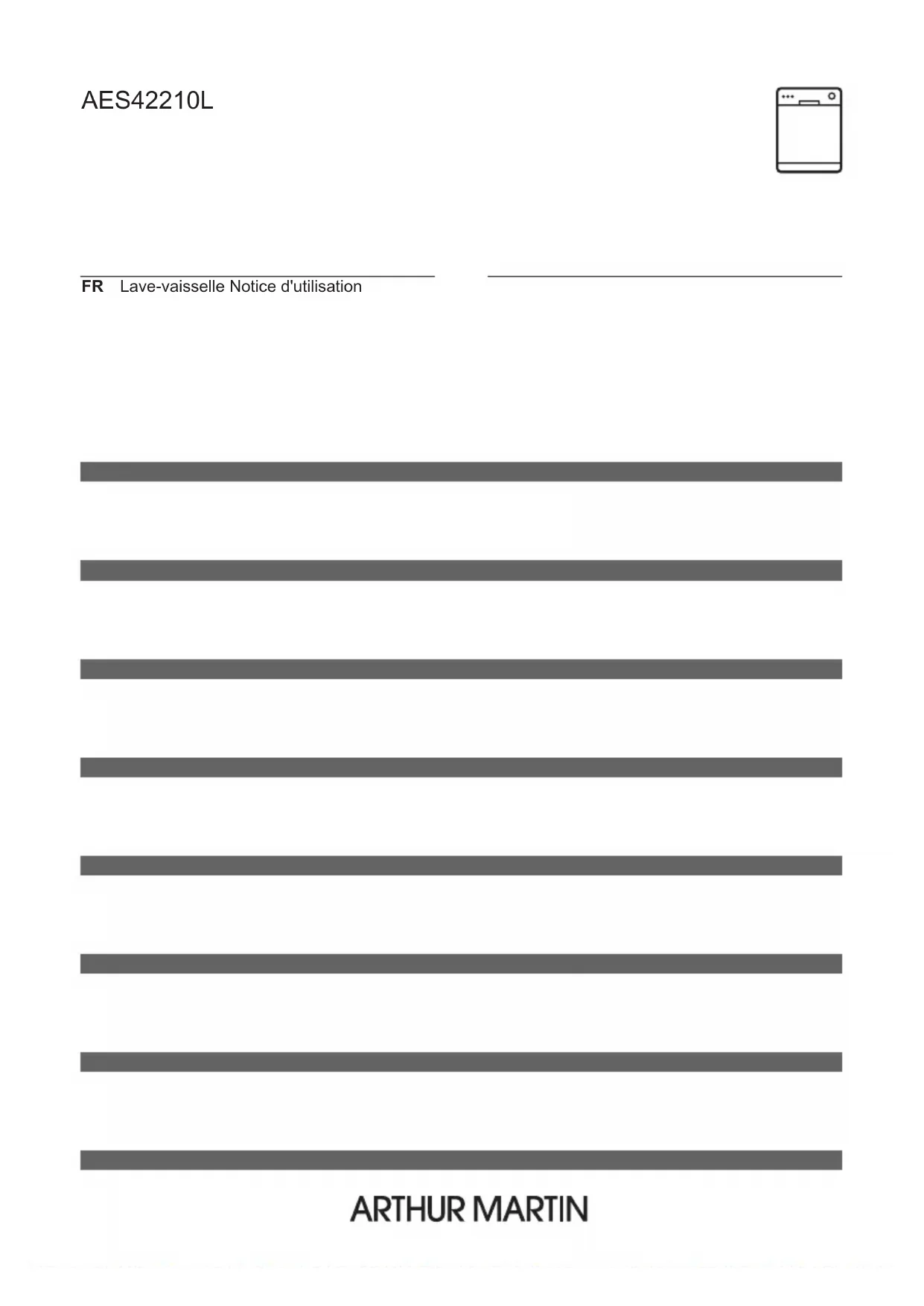 AES42210L

FR Lave-vaisselle Notice d'utilisation

ARTHUR MARTIN